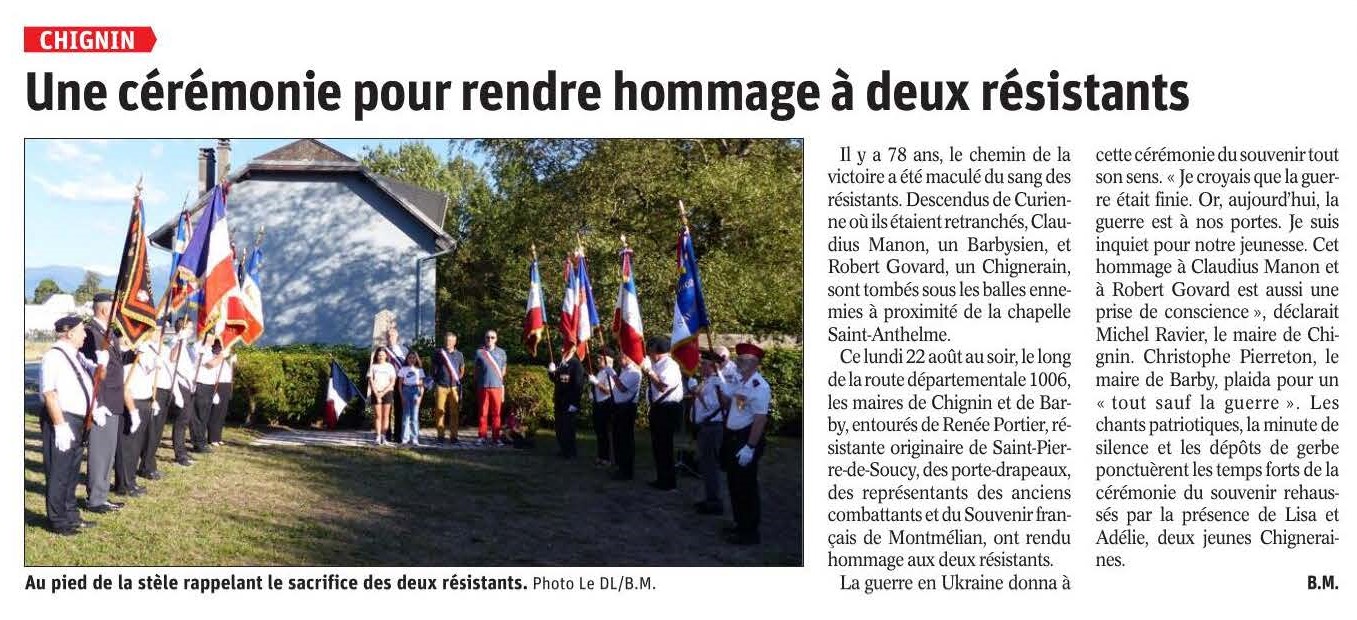 CHIGNIN

Une cérémonie pour rendre hommage à deux résistants

Au pied de la stèle rappelant le sacrifice des deux résistants. Photo Le DL/B.M.

Il y a 78 ans, le chemin de la victoire a été maculé du sang des résistants. Descendus de Curienne où ils étaient retranchés, Claudius Manon, un Barbysien, et Robert Govard, un Chignerain, sont tombés sous les balles ennemies à proximité de la chapelle Saint-Anthelme.

Ce lundi 22 août au soir, le long de la route départementale 1006, les maires de Chignin et de Barby, entourés de Renée Portier, résistante originaire de Saint-Pierre-de-Soucy, des porte-drapeaux, des représentants des anciens combattants et du Souvenir français de Montmélian, ont rendu hommage aux deux résistants.

La guerre en Ukraine donna à cette cérémonie du souvenir tout son sens. « Je croyais que la guerre était finie. Or, aujourd'hui, la guerre est à nos portes. Je suis inquiet pour notre jeunesse. Cet hommage à Claudius Manon et à Robert Govard est aussi une prise de conscience », déclarait Michel Ravier, le maire de Chignin. Christophe Pierreton, le maire de Barby, plaida pour un « tout sauf la guerre ». Les chants patriotiques, la minute de silence et les dépôts de gerbe ponctuèrent les temps forts de la cérémonie du souvenir rehaussés par la présence de Lisa et Adélie, deux jeunes Chigneraines.

B.M.